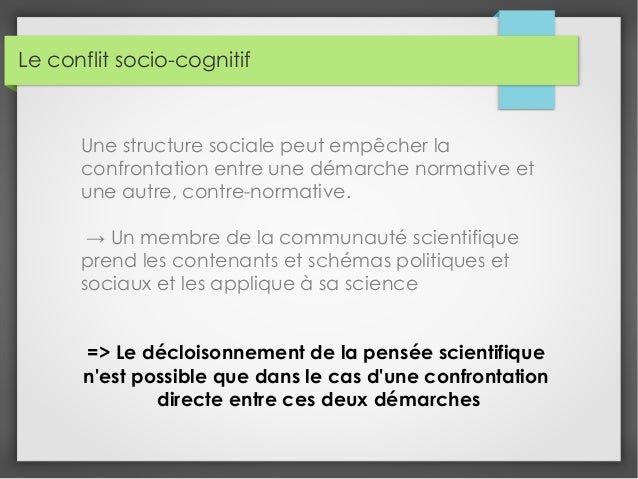 Le conflit socio-cognitif

Une structure sociale peut empêcher la confrontation entre une démarche normative et une autre, contre-normative.

→ Un membre de la communauté scientifique prend les contenants et schémas politiques et sociaux et les applique à sa science

=> Le décloisonnement de la pensée scientifique n'est possible que dans le cas d'une confrontation directe entre ces deux démarches